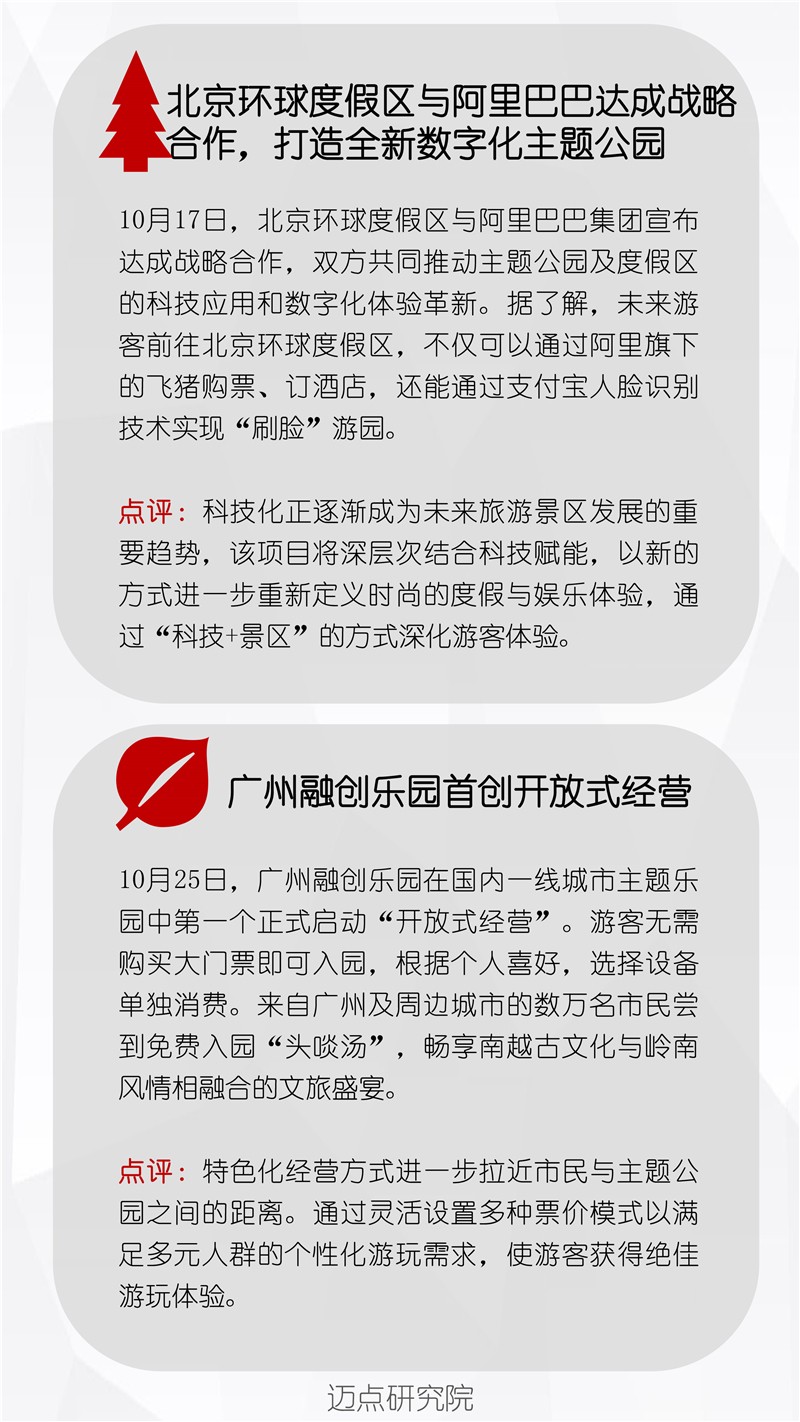 北京环球度假区与阿里巴巴达成战略合作，打造全新数字化主题公园

10月17日，北京环球度假区与阿里巴巴集团宣布达成战略合作，双方共同推动主题公园及度假区的科技应用和数字化体验革新。据了解，未来游客前往北京环球度假区，不仅可以通过阿里旗下的飞猪购票、订酒店，还能通过支付宝人脸识别技术实现“刷脸”游园。

点评：科技化正逐渐成为未来旅游景区发展的重要趋势，该项目将深层次结合科技赋能，以新的方式进一步重新定义时尚的度假与娱乐体验，通过“科技+景区”的方式深化游客体验。

广州融创乐园首创开放式经营

10月25日，广州融创乐园在国内一线城市主题乐园中第一个正式启动“开放式经营”。游客无需购买大门票即可入园，根据个人喜好，选择设备单独消费。来自广州及周边城市的数万名市民尝到免费入园“头啖汤”，畅享南越古文化与岭南风情相融合的文旅盛宴。

点评：特色化经营方式进一步拉近市民与主题公园之间的距离。通过灵活设置多种票价模式以满足多元人群的个性化游玩需求，使游客获得绝佳游玩体验。

迈点研究院